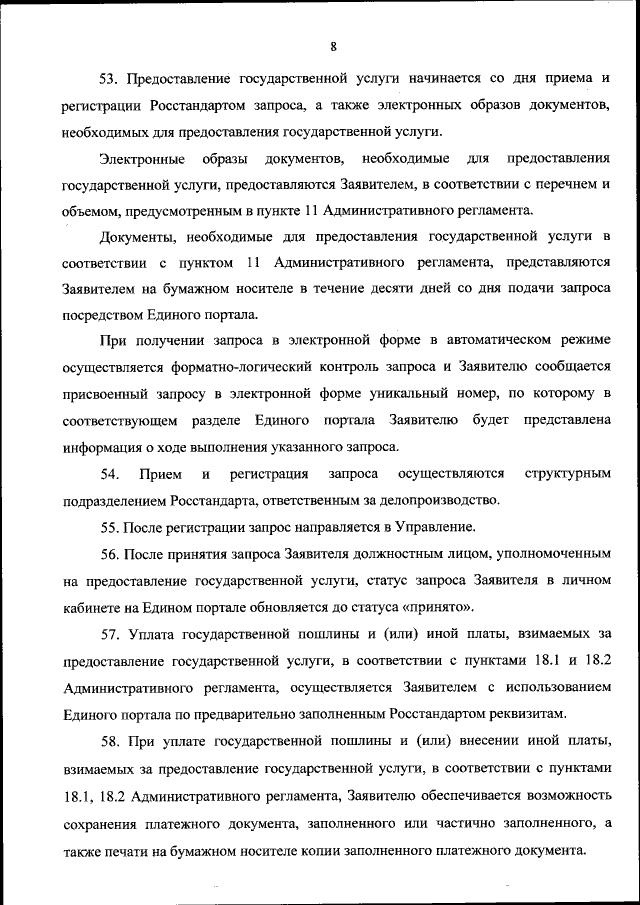 8

53. Предоставление государственной услуги начинается со дня приема и регистрации Росстандартом запроса, а также электронных образов документов, необходимых для предоставления государственной услуги.

Электронные образы документов, необходимые для предоставления государственной услуги, предоставляются Заявителем, в соответствии с перечнем и объемом, предусмотренным в пункте 11 Административного регламента.

Документы, необходимые для предоставления государственной услуги в соответствии с пунктом 11 Административного регламента, представляются Заявителем на бумажном носителе в течение десяти дней со дня подачи запроса посредством Единого портала.

При получении запроса в электронной форме в автоматическом режиме осуществляется форматно-логический контроль запроса и Заявителю сообщается присвоенный запросу в электронной форме уникальный номер, по которому в соответствующем разделе Единого портала Заявителю будет представлена информация о ходе выполнения указанного запроса.

54. Прием и регистрация запроса осуществляются структурным подразделением Росстандарта, ответственным за делопроизводство.

55. После регистрации запрос направляется в Управление.

56. После принятия запроса Заявителя должностным лицом, уполномоченным на предоставление государственной услуги, статус запроса Заявителя в личном кабинете на Едином портале обновляется до статуса «принято».

57. Уплата государственной пошлины и (или) иной платы, взимаемых за предоставление государственной услуги, в соответствии с пунктами 18.1 и 18.2 Административного регламента, осуществляется Заявителем с использованием Единого портала по предварительно заполненным Росстандартом реквизитам.

58. При уплате государственной пошлины и (или) внесении иной платы, взимаемых за предоставление государственной услуги, в соответствии с пунктами 18.1, 18.2 Административного регламента, Заявителю обеспечивается возможность сохранения платежного документа, заполненного или частично заполненного, а также печати на бумажном носителе копии заполненного платежного документа.